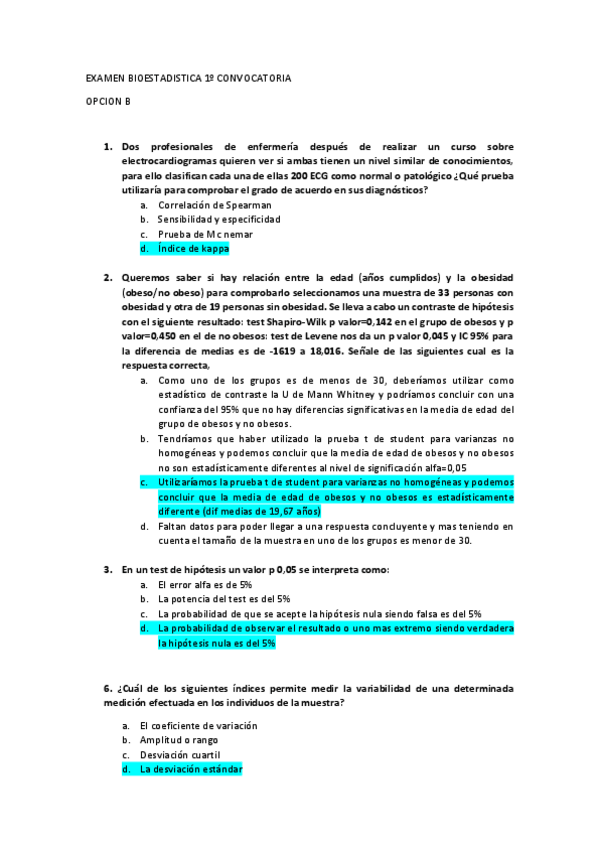 EXAMEN BIOESTADISTICA 1º CONVOCATORIA

OPCION B

1. Dos profesionales de enfermería después de realizar un curso sobre electrocardiogramas quieren ver si ambas tienen un nivel similar de conocimientos, para ello clasifican cada una de ellas 200 ECG como normal o patológico ¿Qué prueba utilizaría para comprobar el grado de acuerdo en sus diagnósticos?
a. Correlación de Spearman
b. Sensibilidad y especificidad
c. Prueba de Mc nemar
d. Índice de kappa

2. Queremos saber si hay relación entre la edad (años cumplidos) y la obesidad (obeso/no obeso) para comprobarlo seleccionamos una muestra de 33 personas con obesidad y otra de 19 personas sin obesidad. Se lleva a cabo un contraste de hipótesis con el siguiente resultado: test Shapiro-Wilk p valor=0,142 en el grupo de obesos y p valor=0,450 en el de no obesos: test de Levene nos da un p valor 0,045 y IC 95% para la diferencia de medias es de -1619 a 18,016. Señale de las siguientes cual es la respuesta correcta,
a. Como uno de los grupos es de menos de 30, deberíamos utilizar como estadístico de contraste la U de Mann Whitney y podríamos concluir con una confianza del 95% que no hay diferencias significativas en la media de edad del grupo de obesos y no obesos.
b. Tendríamos que haber utilizado la prueba t de student para varianzas no homogéneas y podemos concluir que la media de edad de obesos y no obesos no son estadísticamente diferentes al nivel de significación alfa=0,05
c. Utilizaríamos la prueba t de student para varianzas no homogéneas y podemos concluir que la media de edad de obesos y no obesos es estadísticamente diferente (dif medias de 19,67 años)
d. Faltan datos para poder llegar a una respuesta concluyente y mas teniendo en cuenta el tamaño de la muestra en uno de los grupos es menor de 30.

3. En un test de hipótesis un valor p 0,05 se interpreta como:
a. El error alfa es de 5%
b. La potencia del test es del 5%
c. La probabilidad de que se acepte la hipótesis nula siendo falsa es del 5%
d. La probabilidad de observar el resultado o uno mas extremo siendo verdadera la hipótesis nula es del 5%

6. ¿Cuál de los siguientes índices permite medir la variabilidad de una determinada medición efectuada en los individuos de la muestra?

a. El coeficiente de variación
b. Amplitud o rango
c. Desviación cuartil
d. La desviación estándar